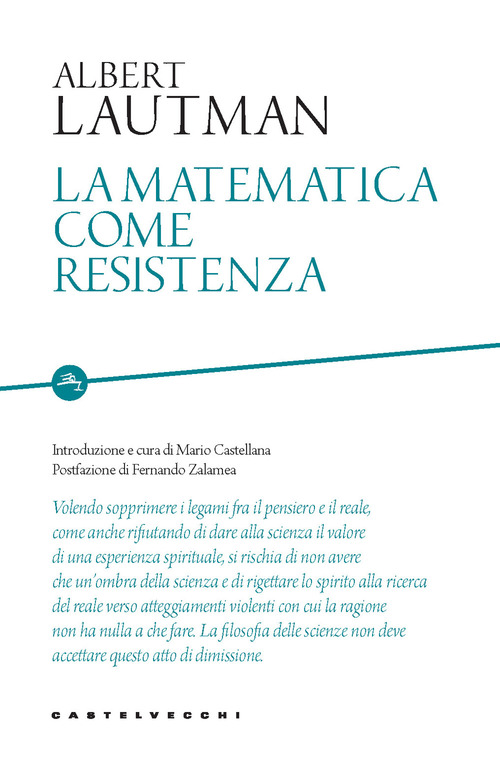 ALBERT
LAUTMAN

LA MATEMATICA
COME
RESISTENZA

Introduzione e cura di Mario Castellana
Postfazione di Fernando Zalamea

Volendo sopprimere i legami fra il pensiero e il reale, come anche rifiutando di dare alla scienza il valore di una esperienza spirituale, si rischia di non avere che un'ombra della scienza e di rigettare lo spirito alla ricerca del reale verso atteggiamenti violenti con cui la ragione non ha nulla a che fare. La filosofia delle scienze non deve accettare questo atto di dimissione.

CASTELVECCHI